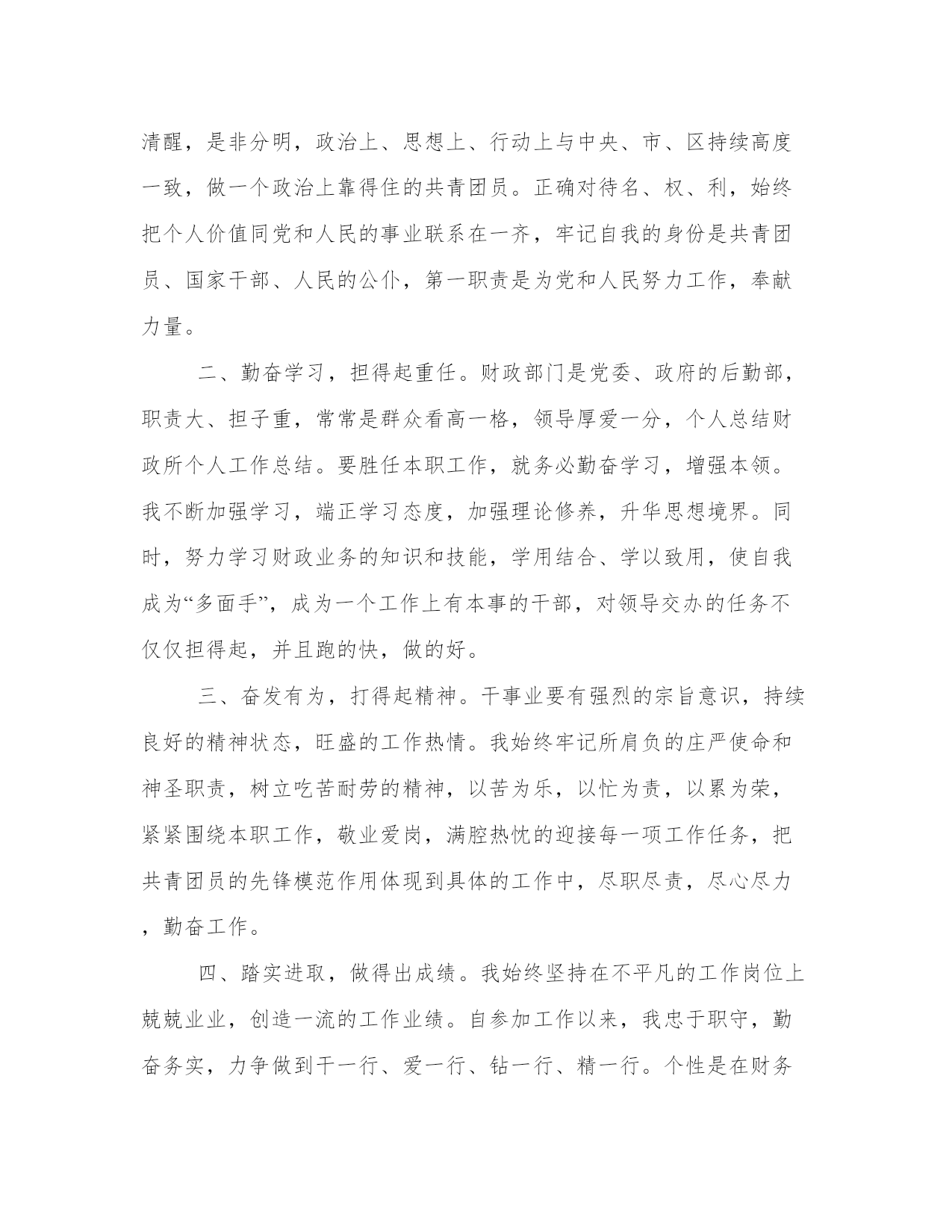 清醒，是非分明，政治上、思想上、行动上与中央、市、区持续高度一致，做一个政治上靠得住的共青团员。正确对待名、权、利，始终把个人价值同党和人民的事业联系在一齐，牢记自我的身份是共青团员、国家干部、人民的公仆，第一职责是为党和人民努力工作，奉献力量。

二、勤奋学习，担得起重任。财政部门是党委、政府的后勤部，职责大、担子重，常常是群众看高一格，领导厚爱一分，个人总结财政所个人工作总结。要胜任本职工作，就务必勤奋学习，增强本领。我不断加强学习，端正学习态度，加强理论修养，升华思想境界。同时，努力学习财政业务的知识和技能，学用结合、学以致用，使自我成为“多面手”，成为一个工作上有本事的干部，对领导交办的任务不仅仅担得起，并且跑的快，做的好。

三、奋发有为，打得起精神。干事业要有强烈的宗旨意识，持续良好的精神状态，旺盛的工作热情。我始终牢记所肩负的庄严使命和神圣职责，树立吃苦耐劳的精神，以苦为乐，以忙为责，以累为荣，紧紧围绕本职工作，敬业爱岗，满腔热忱的迎接每一项工作任务，把共青团员的先锋模范作用体现到具体的工作中，尽职尽责，尽心尽力，勤奋工作。

四、踏实进取，做得出成绩。我始终坚持在不平凡的工作岗位上兢兢业业，创造一流的工作业绩。自参加工作以来，我忠于职守，勤奋务实，力争做到干一行、爱一行、钻一行、精一行。个性是在财务